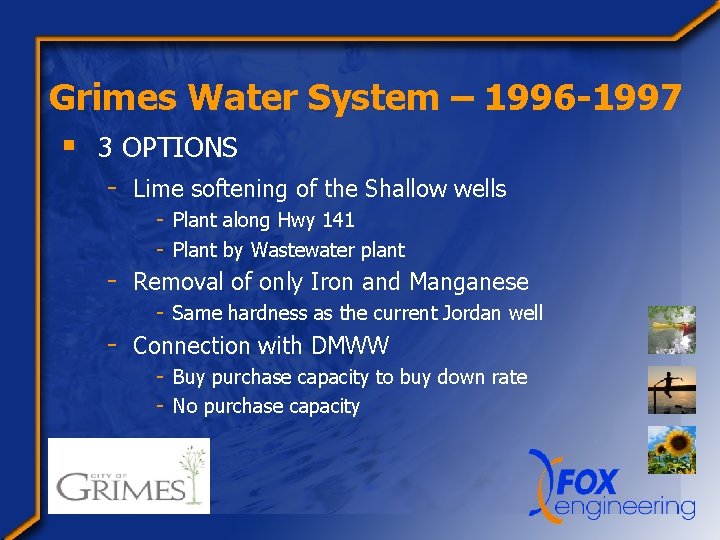 Grimes Water System – 1996-1997

▪ 3 OPTIONS

- Lime softening of the Shallow wells

- Plant along Hwy 141

- Plant by Wastewater plant

- Removal of only Iron and Manganese

- Same hardness as the current Jordan well

- Connection with DMWW

- Buy purchase capacity to buy down rate

- No purchase capacity

CITY OF GRIMES

FOX engineering